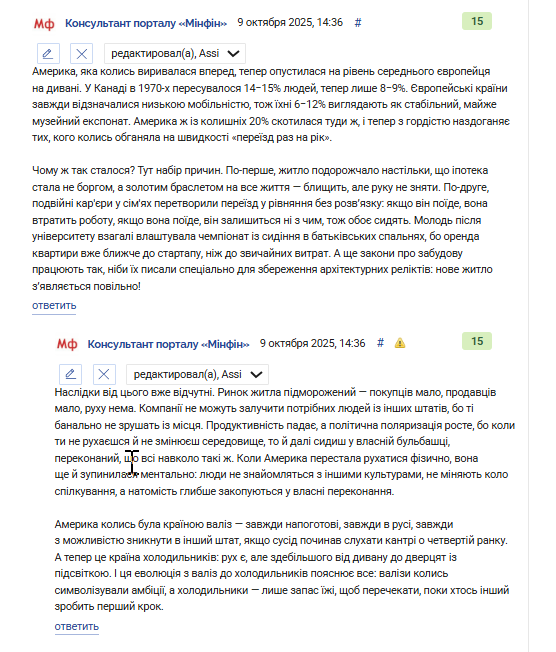 Мф Консультант порталу «Мінфін» 9 октября 2025, 14:36 # 15

редактировал(а), Assi

Америка, яка колись виривалася вперед, тепер опустилася на рівень середнього європейця на дивані. У Канаді в 1970-х пересувалося 14–15% людей, тепер лише 8–9%. Європейські країни завжди відзначалися низькою мобільністю, тож їхні 6–12% виглядають як стабільний, майже музейний експонат. Америка ж із колишніх 20% скотилася туди ж, і тепер з гордістю наздоганяє тих, кого колись обганяла на швидкості «переїзд раз на рік».

Чому ж так сталося? Тут набір причин. По-перше, житло подорожчало настільки, що іпотека стала не боргом, а золотим браслетом на все життя — блищить, але руку не зняти. По-друге, подвійні кар'єри у сім'ях перетворили переїзд у рівняння без розв'язку: якщо він поїде, вона втратить роботу, якщо вона поїде, він залишиться ні з чим, тож обоє сидять. Молодь після університету взагалі влаштувала чемпіонат із сидіння в батьківських спальнях, бо оренда квартири вже ближче до стартапу, ніж до звичайних витрат. А ще закони про забудову працюють так, ніби їх писали спеціально для збереження архітектурних реліктів: нове житло з'являється повільно!

ответить

Мф Консультант порталу «Мінфін» 9 октября 2025, 14:36 # 15

редактировал(а), Assi

Наслідки від цього вже відчутні. Ринок житла підморожений — покупців мало, продавців мало, руху нема. Компанії не можуть залучити потрібних людей із інших штатів, бо ті банально не зрушать із місця. Продуктивність падає, а політична поляризація росте, бо коли ти не рухаєшся й не змінюєш середовище, то й далі сидиш у власній бульбашці, переконаний, що всі навколо такі ж. Коли Америка перестала рухатися фізично, вона ще й зупинилася ментально: люди не знайомляться з іншими культурами, не міняють коло спілкування, а натомість глибше закопуються у власні переконання.

Америка колись була країною валіз — завжди напоготові, завжди в русі, завжди з можливістю зникнути в інший штат, якщо сусід починав слухати кантрі о четвертій ранку. А тепер це країна холодильників: рух є, але здебільшого від дивану до дверцят із підсвіткою. І ця еволюція з валіз до холодильників пояснює все: валізи колись символізували амбіції, а холодильники — лише запас їжі, щоб перечекати, поки хтось інший зробить перший крок.

ответить